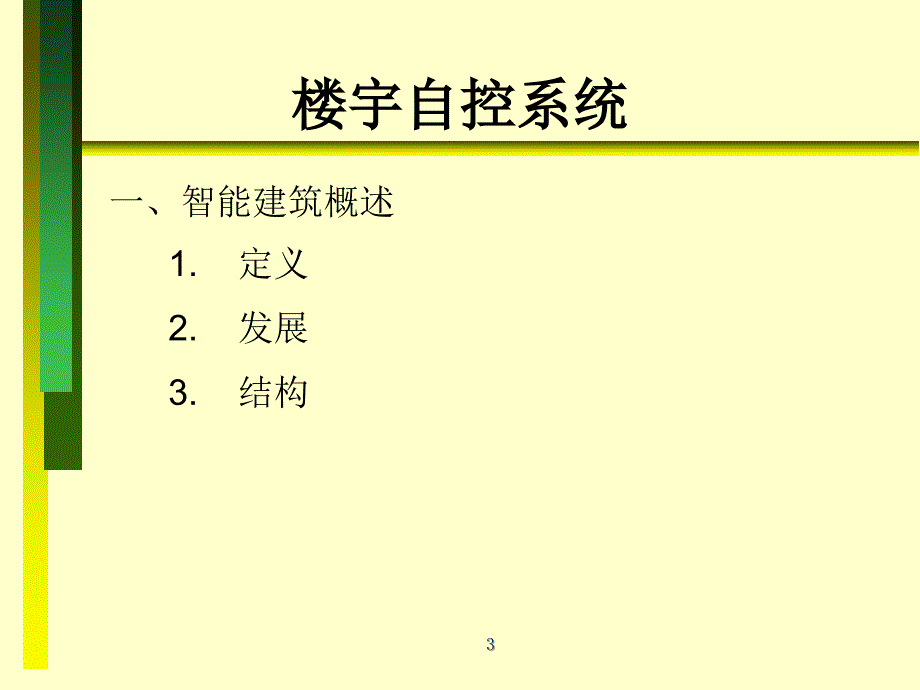 楼宇自控系统

一、智能建筑概述

1. 定义

2. 发展

3. 结构

3